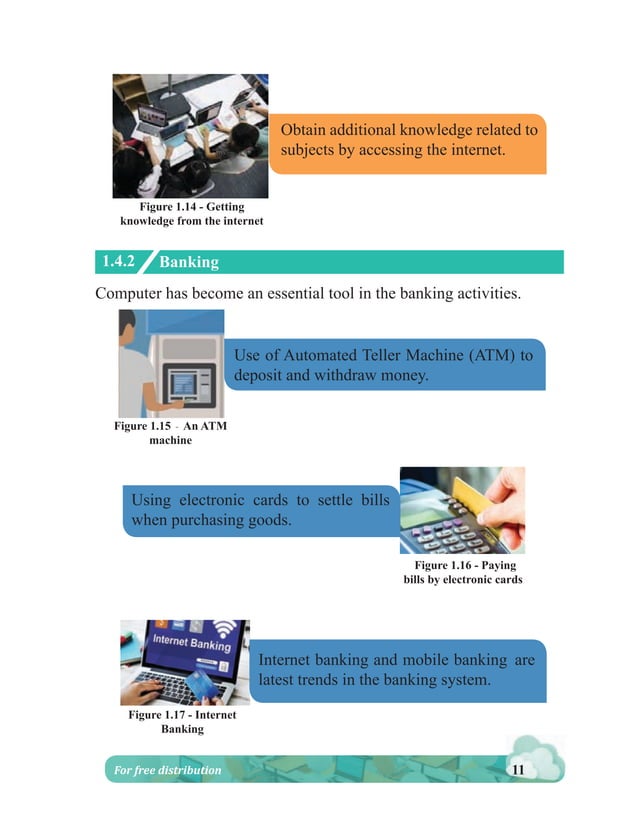 Obtain additional knowledge related to subjects by accessing the internet.

Figure 1.14 - Getting knowledge from the internet

1.4.2 Banking

Computer has become an essential tool in the banking activities.

Use of Automated Teller Machine (ATM) to deposit and withdraw money.

Figure 1.15 - An ATM machine

Using electronic cards to settle bills when purchasing goods.

Figure 1.16 - Paying bills by electronic cards

Internet Banking

Internet banking and mobile banking are latest trends in the banking system.

Figure 1.17 - Internet Banking

For free distribution

11